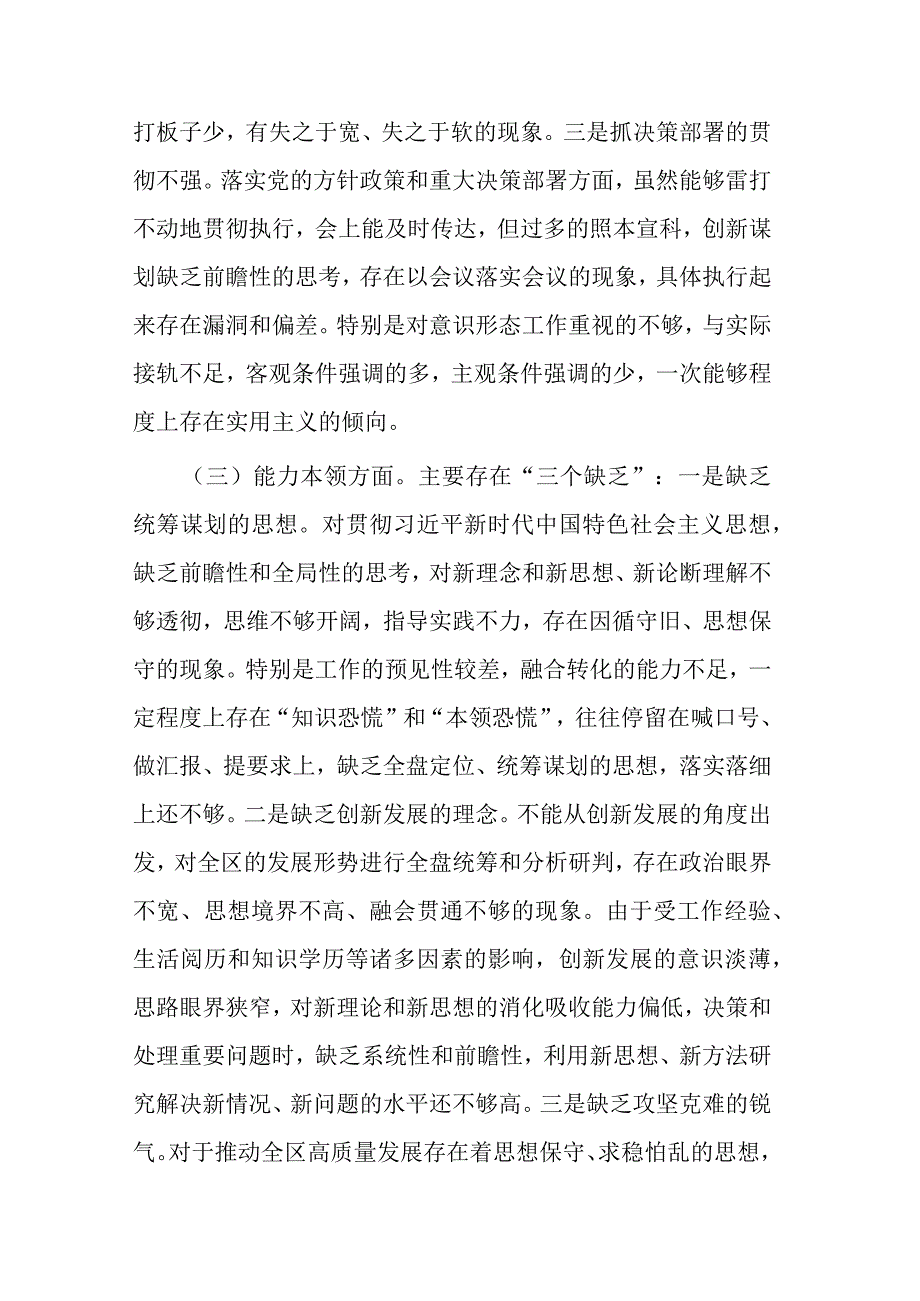 打板子少，有失之于宽、失之于软的现象。三是抓决策部署的贯彻不强。落实党的方针政策和重大决策部署方面，虽然能够雷打不动地贯彻执行，会上能及时传达，但过多的照本宣科，创新谋划缺乏前瞻性的思考，存在以会议落实会议的现象，具体执行起来存在漏洞和偏差。特别是对意识形态工作重视的不够，与实际接轨不足，客观条件强调的多，主观条件强调的少，一次能够程度上存在实用主义的倾向。

（三）能力本领方面。主要存在“三个缺乏”：一是缺乏统筹谋划的思想。对贯彻习近平新时代中国特色社会主义思想，缺乏前瞻性和全局性的思考，对新理念和新思想、新论断理解不够透彻，思维不够开阔，指导实践不力，存在因循守旧、思想保守的现象。特别是工作的预见性较差，融合转化的能力不足，一定程度上存在“知识恐慌”和“本领恐慌”，往往停留在喊口号、做汇报、提要求上，缺乏全盘定位、统筹谋划的思想，落实落细上还不够。二是缺乏创新发展的理念。不能从创新发展的角度出发，对全区的发展形势进行全盘统筹和分析研判，存在政治眼界不宽、思想境界不高、融会贯通不够的现象。由于受工作经验、生活阅历和知识学历等诸多因素的影响，创新发展的意识淡薄，思路眼界狭窄，对新理论和新思想的消化吸收能力偏低，决策和处理重要问题时，缺乏系统性和前瞻性，利用新思想、新方法研究解决新情况、新问题的水平还不够高。三是缺乏攻坚克难的锐气。对于推动全区高质量发展存在着思想保守、求稳怕乱的思想，